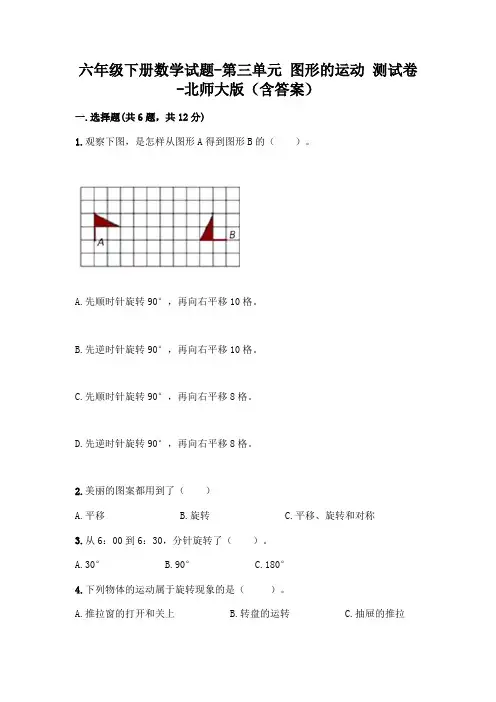 六年级下册数学试题-第三单元 图形的运动 测试卷-北师大版（含答案）

一. 选择题(共 6 题，共 12 分)

1. 观察下图，是怎样从图形 A 得到图形 B 的（　　）。

A

B

A. 先顺时针旋转 90°，再向右平移 10 格。

B. 先逆时针旋转 90°，再向右平移 10 格。

C. 先顺时针旋转 90°，再向右平移 8 格。

D. 先逆时针旋转 90°，再向右平移 8 格。

2. 美丽的图案都用到了（　　）

A. 平移　　B. 旋转　　C. 平移、旋转和对称

3. 从 6：00 到 6：30，分针旋转了（　　）。

A. 30°　　B. 90°　　C. 180°

4. 下列物体的运动属于旋转现象的是（　　）。

A. 推拉窗的打开和关上　　B. 转盘的运转　　C. 抽屉的推拉